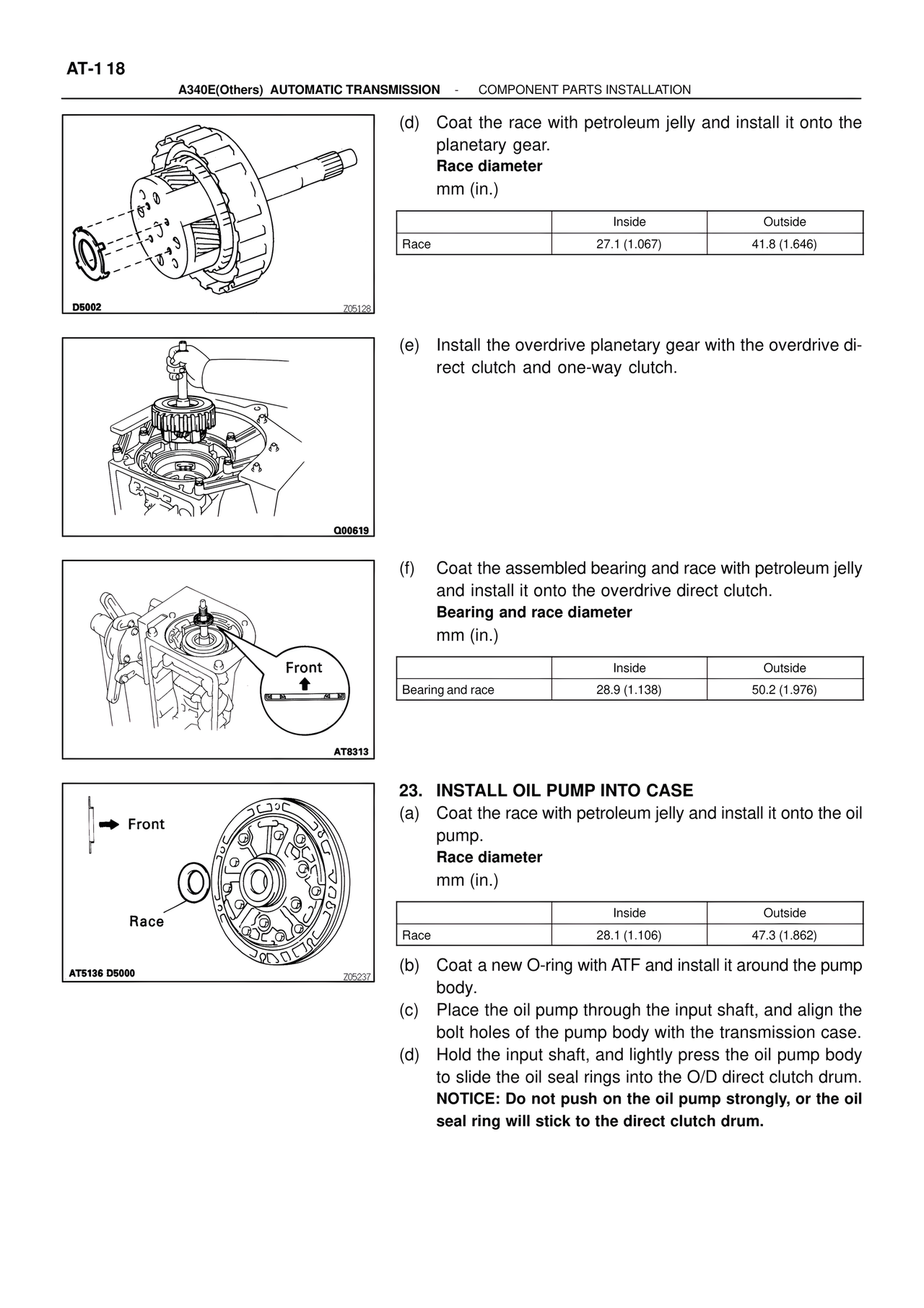 AT-1 18

A340E(Others) AUTOMATIC TRANSMISSION - COMPONENT PARTS INSTALLATION

D5002

Z05128

(d) Coat the race with petroleum jelly and install it onto the planetary gear.
Race diameter
mm (in.)

| | Inside | Outside |
|---|---|---|
| Race | 27.1 (1.067) | 41.8 (1.646) |

Q00619

(e) Install the overdrive planetary gear with the overdrive direct clutch and one-way clutch.

Front

AT8313

(f) Coat the assembled bearing and race with petroleum jelly and install it onto the overdrive direct clutch.
Bearing and race diameter
mm (in.)

| | Inside | Outside |
|---|---|---|
| Bearing and race | 28.9 (1.138) | 50.2 (1.976) |

Front

Race

AT5136 D5000

Z05237

23. INSTALL OIL PUMP INTO CASE
(a) Coat the race with petroleum jelly and install it onto the oil pump.
Race diameter
mm (in.)

| | Inside | Outside |
|---|---|---|
| Race | 28.1 (1.106) | 47.3 (1.862) |

(b) Coat a new O-ring with ATF and install it around the pump body.
(c) Place the oil pump through the input shaft, and align the bolt holes of the pump body with the transmission case.
(d) Hold the input shaft, and lightly press the oil pump body to slide the oil seal rings into the O/D direct clutch drum.
NOTICE: Do not push on the oil pump strongly, or the oil seal ring will stick to the direct clutch drum.